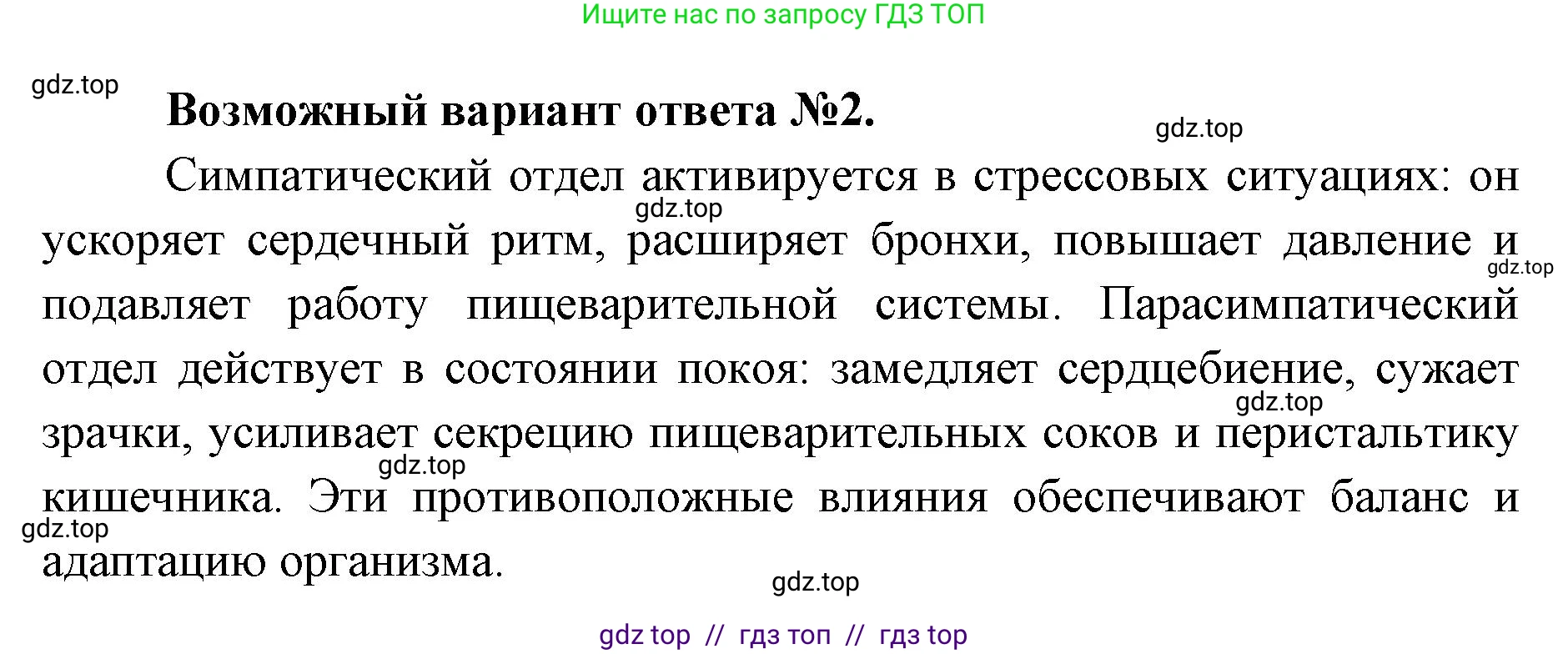 Ищите нас по запросу ГДЗ ТОП

gdz.top

Возможный вариант ответа №2.

gdz.top

Симпатический отдел активируется в стрессовых ситуациях: он ускоряет сердечный ритм, расширяет бронхи, повышает давление и подавляет работу пищеварительной системы. Парасимпатический отдел действует в состоянии покоя: замедляет сердцебиение, сужает зрачки, усиливает секрецию пищеварительных соков и перистальтику кишечника. Эти противоположные влияния обеспечивают баланс и адаптацию организма.

gdz.top

gdz.top

gdz.top

gdz.top

gdz.top

gdz.top

gdz top // гдз топ // гдз top